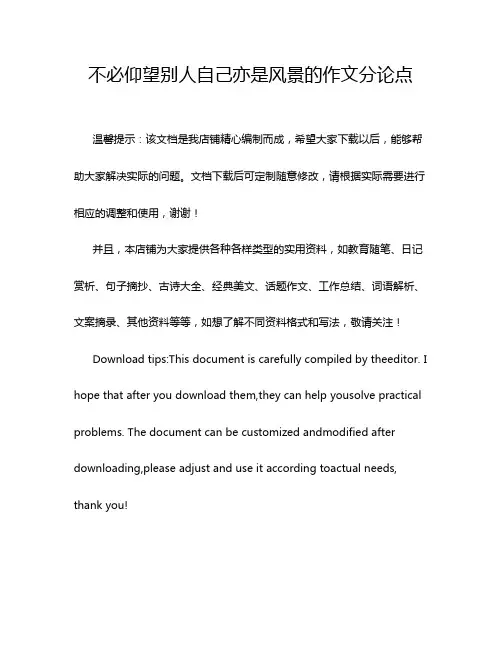 不必仰望别人自己亦是风景的作文分论点

温馨提示：该文档是我店铺精心编制而成，希望大家下载以后，能够帮助大家解决实际的问题。文档下载后可定制随意修改，请根据实际需要进行相应的调整和使用，谢谢！

并且，本店铺为大家提供各种各样类型的实用资料，如教育随笔、日记赏析、句子摘抄、古诗大全、经典美文、话题作文、工作总结、词语解析、文案摘录、其他资料等等，如想了解不同资料格式和写法，敬请关注！

Download tips:This document is carefully compiled by theeditor. I hope that after you download them,they can help yousolve practical problems. The document can be customized andmodified after downloading,please adjust and use it according toactual needs, thank you!